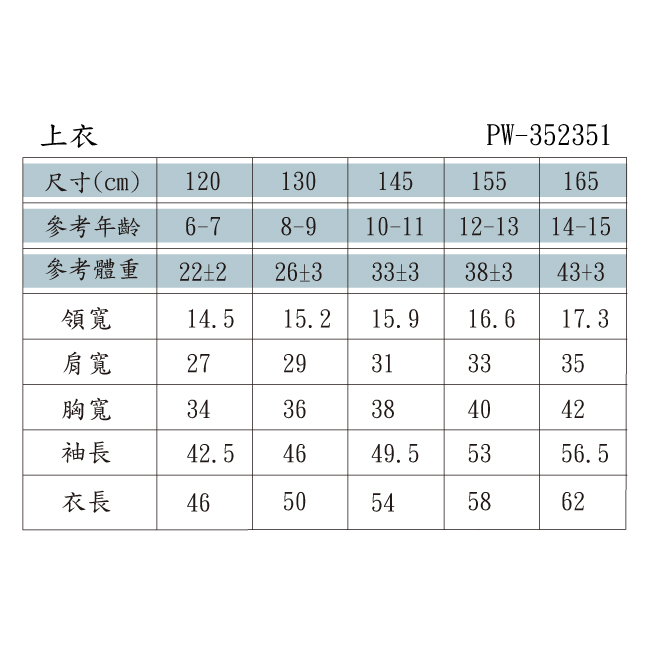 上衣 PW-352351

| 尺寸(cm) | 120 | 130 | 145 | 155 | 165 |
|---|---|---|---|---|---|
| 參考年齡 | 6-7 | 8-9 | 10-11 | 12-13 | 14-15 |
| 參考體重 | 22±2 | 26±3 | 33±3 | 38±3 | 43+3 |
| 領寬 | 14.5 | 15.2 | 15.9 | 16.6 | 17.3 |
| 肩寬 | 27 | 29 | 31 | 33 | 35 |
| 胸寬 | 34 | 36 | 38 | 40 | 42 |
| 袖長 | 42.5 | 46 | 49.5 | 53 | 56.5 |
| 衣長 | 46 | 50 | 54 | 58 | 62 |